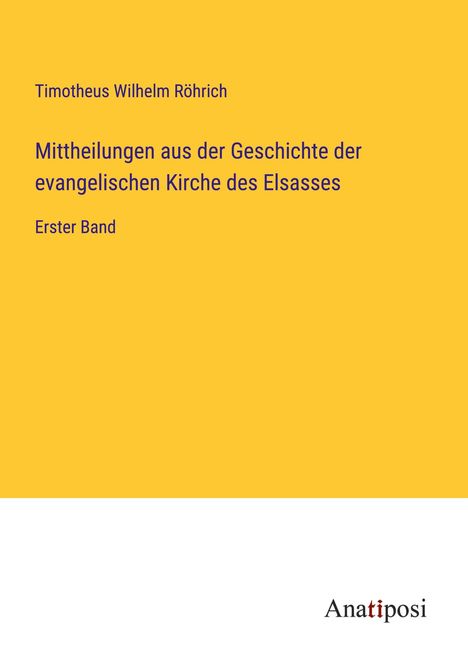 Timotheus Wilhelm Röhrich

Mittheilungen aus der Geschichte der evangelischen Kirche des Elsasses

Erster Band

Anatiposi